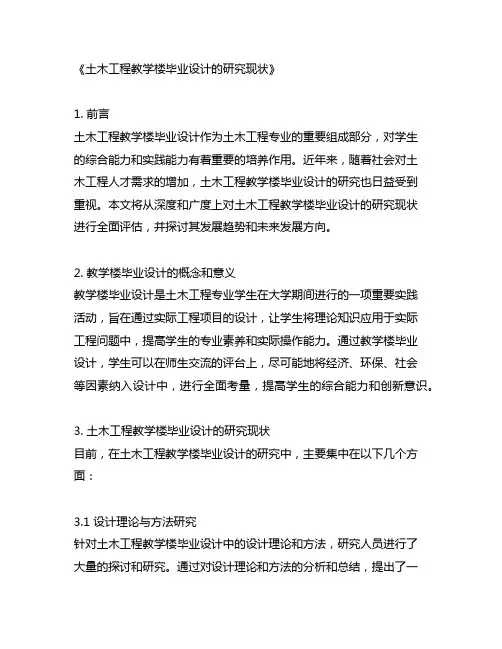 《土木工程教学楼毕业设计的研究现状》

1. 前言
土木工程教学楼毕业设计作为土木工程专业的重要组成部分，对学生的综合能力和实践能力有着重要的培养作用。近年来，随着社会对土木工程人才需求的增加，土木工程教学楼毕业设计的研究也日益受到重视。本文将从深度和广度上对土木工程教学楼毕业设计的研究现状进行全面评估，并探讨其发展趋势和未来发展方向。

2. 教学楼毕业设计的概念和意义
教学楼毕业设计是土木工程专业学生在大学期间进行的一项重要实践活动，旨在通过实际工程项目的设计，让学生将理论知识应用于实际工程问题中，提高学生的专业素养和实际操作能力。通过教学楼毕业设计，学生可以在师生交流的评台上，尽可能地将经济、环保、社会等因素纳入设计中，进行全面考量，提高学生的综合能力和创新意识。

3. 土木工程教学楼毕业设计的研究现状
目前，在土木工程教学楼毕业设计的研究中，主要集中在以下几个方面：

3.1 设计理论与方法研究
针对土木工程教学楼毕业设计中的设计理论和方法，研究人员进行了大量的探讨和研究。通过对设计理论和方法的分析和总结，提出了一